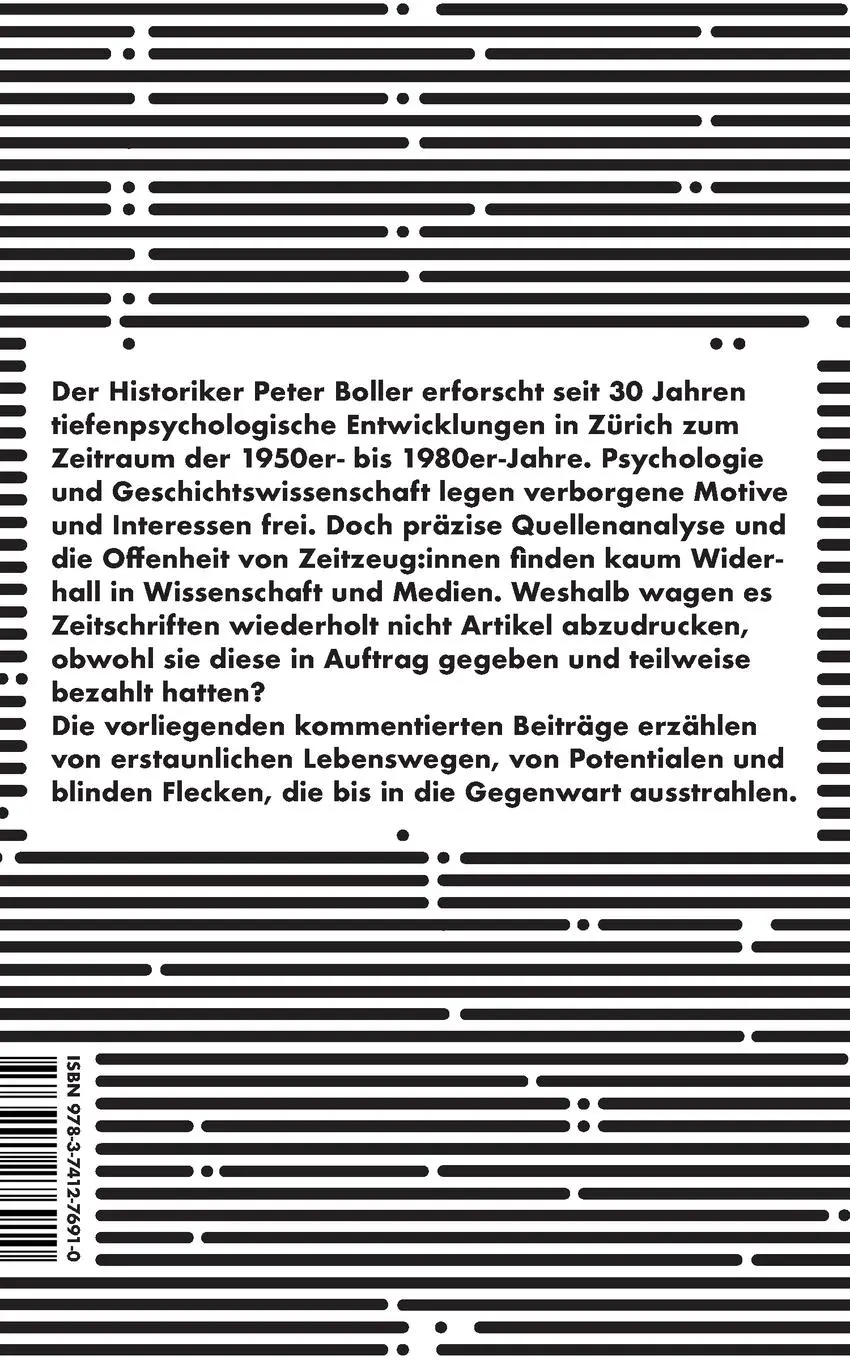 Der Historiker Peter Boller erforscht seit 30 Jahren tiefenpsychologische Entwicklungen in Zürich zum Zeitraum der 1950er- bis 1980er-Jahre. Psychologie und Geschichtswissenschaft legen verborgene Motive und Interessen frei. Doch präzise Quellenanalyse und die Offenheit von Zeitzeug:innen finden kaum Widerhall in Wissenschaft und Medien. Weshalb wagen es Zeitschriften wiederholt nicht Artikel abzudrucken, obwohl sie diese in Auftrag gegeben und teilweise bezahlt hatten?
Die vorliegenden kommentierten Beiträge erzählen von erstaunlichen Lebenswegen, von Potentialen und blinden Flecken, die bis in die Gegenwart ausstrahlen.

ISBN 978-3-7412-7691-0